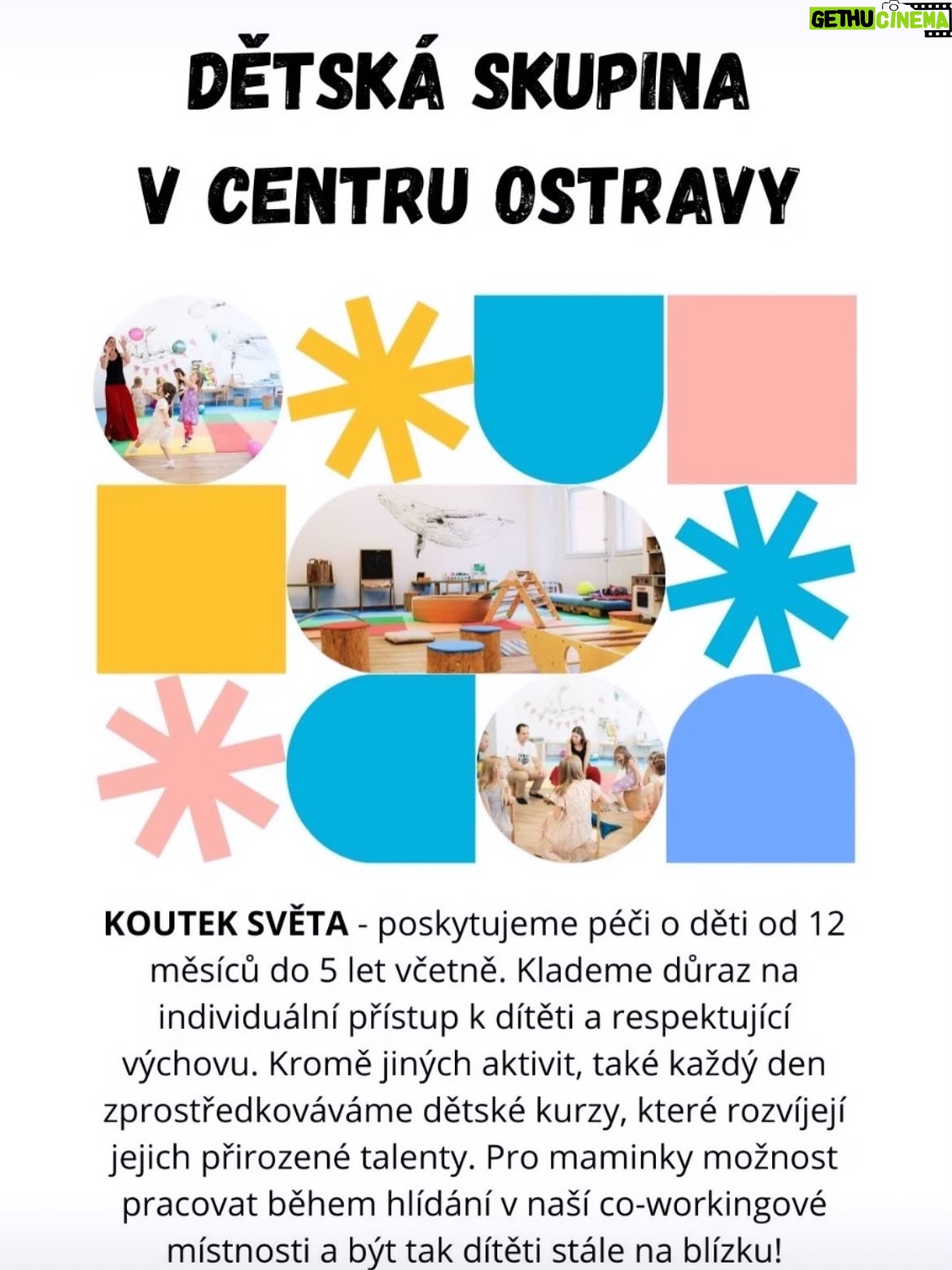 GETHU CINEMA

DĚTSKÁ SKUPINA V CENTRU OSTRAVY

KOUTEK SVĚTA - poskytujeme péči o děti od 12 měsíců do 5 let včetně. Klademe důraz na individuální přístup k dítěti a respektující výchovu. Kromě jiných aktivit, také každý den zprostředkováváme dětské kurzy, které rozvíjejí jejich přirozené talenty. Pro maminky možnost pracovat během hlídání v naší co-workingové místnosti a být tak dítěti stále na blízku!